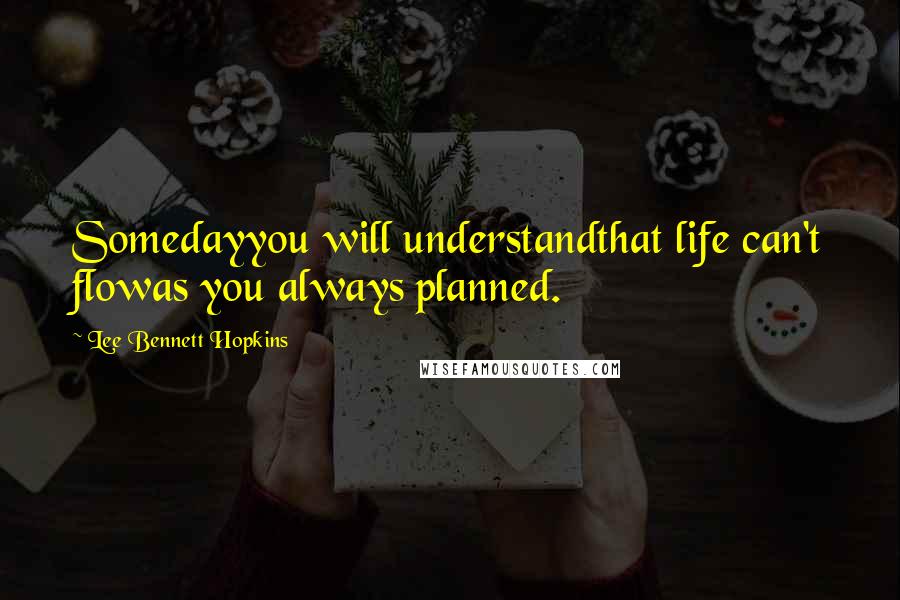 Somedayyou will understandthat life can't flowas you always planned.

~ Lee Bennett Hopkins

WISEFAMOUSQUOTES.COM